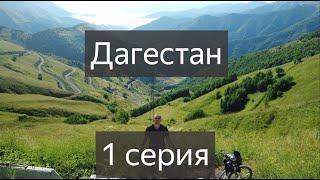 Дагестан

1 серия